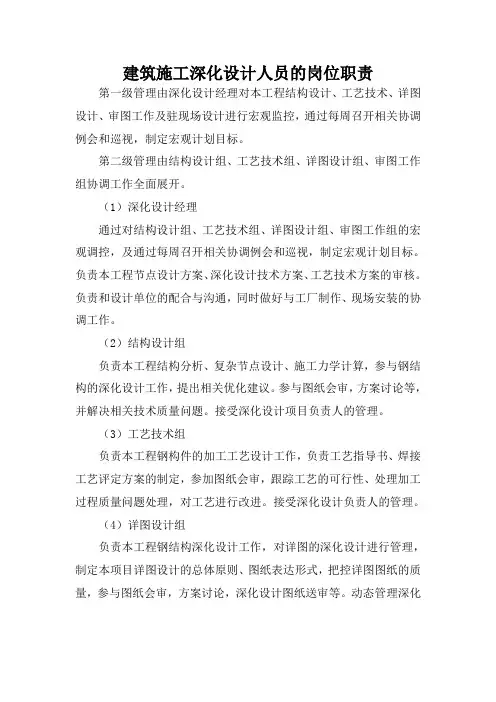 建筑施工深化设计人员的岗位职责

第一级管理由深化设计经理对本工程结构设计、工艺技术、详图设计、审图工作及驻现场设计进行宏观监控，通过每周召开相关协调例会和巡视，制定宏观计划目标。

第二级管理由结构设计组、工艺技术组、详图设计组、审图工作组协调工作全面展开。

（1）深化设计经理

通过对结构设计组、工艺技术组、详图设计组、审图工作组的宏观调控，及通过每周召开相关协调例会和巡视，制定宏观计划目标。负责本工程节点设计方案、深化设计技术方案、工艺技术方案的审核。负责和设计单位的配合与沟通，同时做好与工厂制作、现场安装的协调工作。

（2）结构设计组

负责本工程结构分析、复杂节点设计、施工力学计算，参与钢结构的深化设计工作，提出相关优化建议。参与图纸会审，方案讨论等，并解决相关技术质量问题。接受深化设计项目负责人的管理。

（3）工艺技术组

负责本工程钢构件的加工工艺设计工作，负责工艺指导书、焊接工艺评定方案的制定，参加图纸会审，跟踪工艺的可行性、处理加工过程质量问题处理，对工艺进行改进。接受深化设计负责人的管理。

（4）详图设计组

负责本工程钢结构深化设计工作，对详图的深化设计进行管理，制定本项目详图设计的总体原则、图纸表达形式，把控详图图纸的质量，参与图纸会审，方案讨论，深化设计图纸送审等。动态管理深化